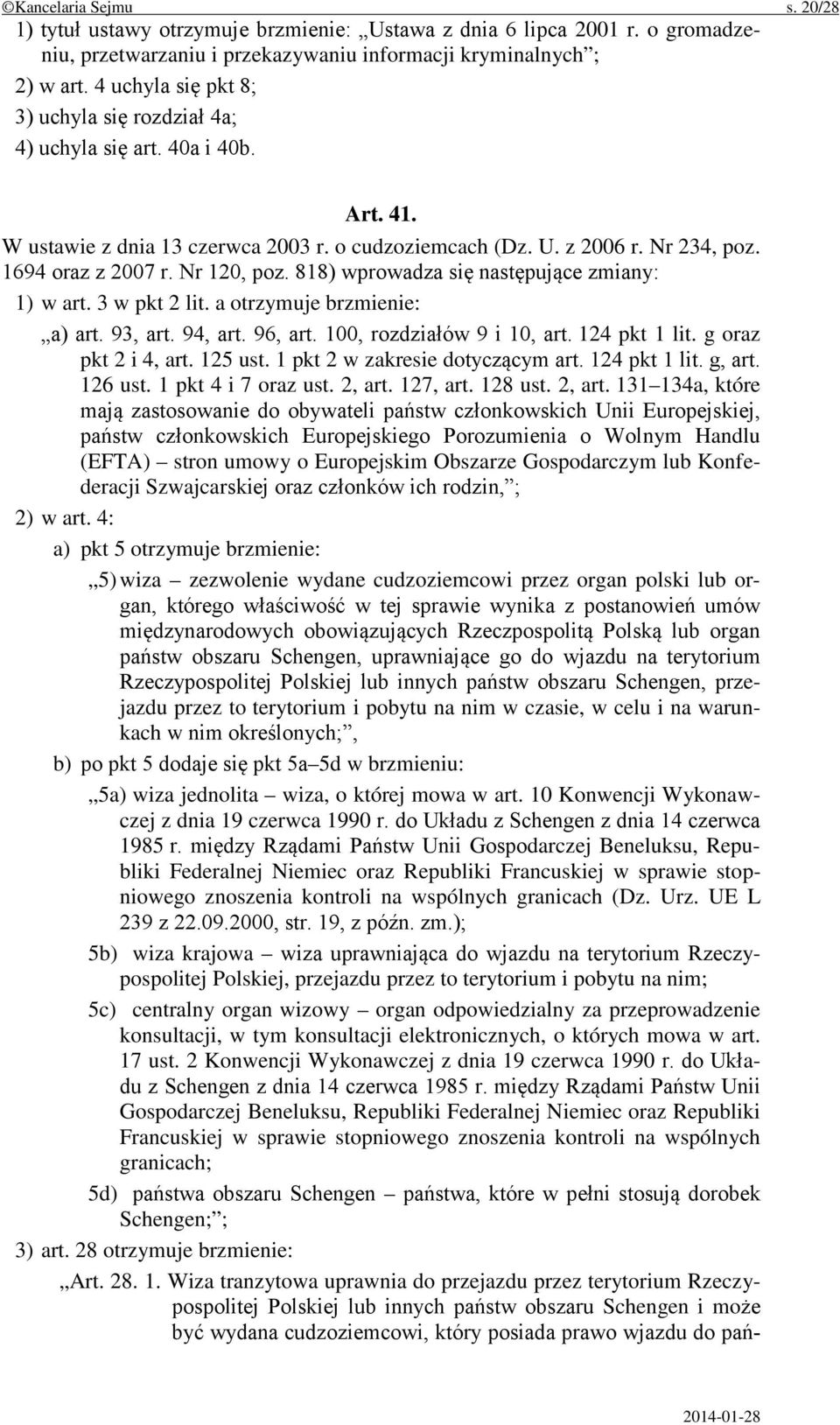 ©Kancelaria Sejmu s. 20/28

1) tytuł ustawy otrzymuje brzmienie: „Ustawa z dnia 6 lipca 2001 r. o gromadzeniu, przetwarzaniu i przekazywaniu informacji kryminalnych”;

2) w art. 4 uchyla się pkt 8;

3) uchyla się rozdział 4a;

4) uchyla się art. 40a i 40b.

Art. 41.

W ustawie z dnia 13 czerwca 2003 r. o cudzoziemcach (Dz. U. z 2006 r. Nr 234, poz. 1694 oraz z 2007 r. Nr 120, poz. 818) wprowadza się następujące zmiany:

1) w art. 3 w pkt 2 lit. a otrzymuje brzmienie:

„a) art. 93, art. 94, art. 96, art. 100, rozdziałów 9 i 10, art. 124 pkt 1 lit. g oraz pkt 2 i 4, art. 125 ust. 1 pkt 2 w zakresie dotyczącym art. 124 pkt 1 lit. g, art. 126 ust. 1 pkt 4 i 7 oraz ust. 2, art. 127, art. 128 ust. 2, art. 131–134a, które mają zastosowanie do obywateli państw członkowskich Unii Europejskiej, państw członkowskich Europejskiego Porozumienia o Wolnym Handlu (EFTA) – stron umowy o Europejskim Obszarze Gospodarczym lub Konfederacji Szwajcarskiej oraz członków ich rodzin,”;

2) w art. 4:

a) pkt 5 otrzymuje brzmienie:

„5) wiza – zezwolenie wydane cudzoziemcowi przez organ polski lub organ, którego właściwość w tej sprawie wynika z postanowień umów międzynarodowych obowiązujących Rzeczpospolitą Polską lub organ państw obszaru Schengen, uprawniające go do wjazdu na terytorium Rzeczypospolitej Polskiej lub innych państw obszaru Schengen, przejazdu przez to terytorium i pobytu na nim w czasie, w celu i na warunkach w nim określonych;”,

b) po pkt 5 dodaje się pkt 5a–5d w brzmieniu:

„5a) wiza jednolita – wiza, o której mowa w art. 10 Konwencji Wykonawczej z dnia 19 czerwca 1990 r. do Układu z Schengen z dnia 14 czerwca 1985 r. między Rządami Państw Unii Gospodarczej Beneluksu, Republiki Federalnej Niemiec oraz Republiki Francuskiej w sprawie stopniowego znoszenia kontroli na wspólnych granicach (Dz. Urz. UE L 239 z 22.09.2000, str. 19, z późn. zm.);

5b) wiza krajowa – wiza uprawniająca do wjazdu na terytorium Rzeczypospolitej Polskiej, przejazdu przez to terytorium i pobytu na nim;

5c) centralny organ wizowy – organ odpowiedzialny za przeprowadzenie konsultacji, w tym konsultacji elektronicznych, o których mowa w art. 17 ust. 2 Konwencji Wykonawczej z dnia 19 czerwca 1990 r. do Układu z Schengen z dnia 14 czerwca 1985 r. między Rządami Państw Unii Gospodarczej Beneluksu, Republiki Federalnej Niemiec oraz Republiki Francuskiej w sprawie stopniowego znoszenia kontroli na wspólnych granicach;

5d) państwa obszaru Schengen – państwa, które w pełni stosują dorobek Schengen;”;

3) art. 28 otrzymuje brzmienie:

„Art. 28. 1. Wiza tranzytowa uprawnia do przejazdu przez terytorium Rzeczypospolitej Polskiej lub innych państw obszaru Schengen i może być wydana cudzoziemcowi, który posiada prawo wjazdu do pań-

2014-01-28